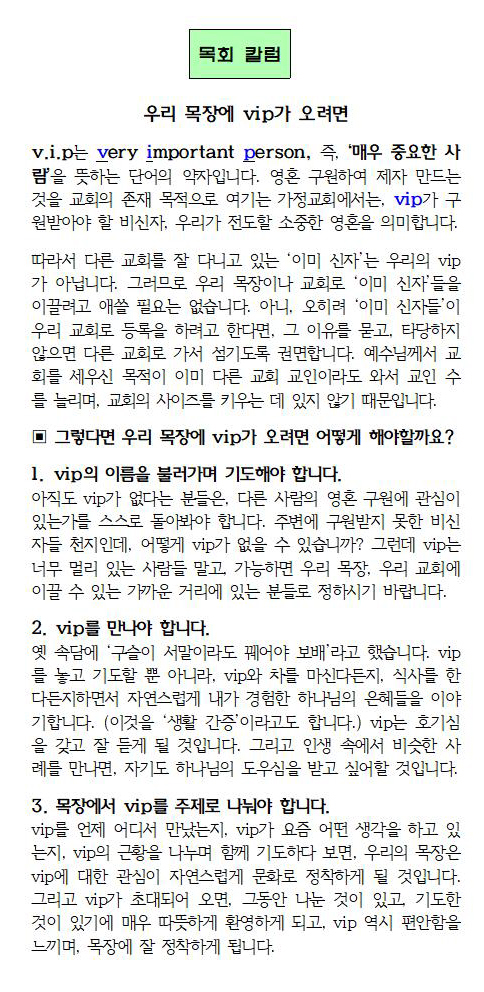 목회 칼럼

우리 목장에 vip가 오려면

v.i.p는 very important person, 즉, '매우 중요한 사람'을 뜻하는 단어의 약자입니다. 영혼 구원하여 제자 만드는 것을 교회의 존재 목적으로 여기는 가정교회에서는, vip가 구원받아야 할 비신자, 우리가 전도할 소중한 영혼을 의미합니다.

따라서 다른 교회를 잘 다니고 있는 '이미 신자'는 우리의 vip가 아닙니다. 그러므로 우리 목장이나 교회로 '이미 신자'들을 이끌려고 애쓸 필요는 없습니다. 아니, 오히려 '이미 신자들'이 우리 교회로 등록을 하려고 한다면, 그 이유를 묻고, 타당하지 않으면 다른 교회로 가서 섬기도록 권면합니다. 예수님께서 교회를 세우신 목적이 이미 다른 교회 교인이라도 와서 교인 수를 늘리며, 교회의 사이즈를 키우는 데 있지 않기 때문입니다.

▣ 그렇다면 우리 목장에 vip가 오려면 어떻게 해야할까요?

1. vip의 이름을 불러가며 기도해야 합니다.
아직도 vip가 없다는 분들은, 다른 사람의 영혼 구원에 관심이 있는가를 스스로 돌아봐야 합니다. 주변에 구원받지 못한 비신자들 천지인데, 어떻게 vip가 없을 수 있습니까? 그런데 vip는 너무 멀리 있는 사람들 말고, 가능하면 우리 목장, 우리 교회에 이끌 수 있는 가까운 거리에 있는 분들로 정하시기 바랍니다.

2. vip를 만나야 합니다.
옛 속담에 '구슬이 서말이라도 꿰어야 보배'라고 했습니다. vip를 놓고 기도할 뿐 아니라, vip와 차를 마신다든지, 식사를 한다든지하면서 자연스럽게 내가 경험한 하나님의 은혜들을 이야기합니다. (이것을 '생활 간증'이라고도 합니다.) vip는 호기심을 갖고 잘 듣게 될 것입니다. 그리고 인생 속에서 비슷한 사례를 만나면, 자기도 하나님의 도우심을 받고 싶어할 것입니다.

3. 목장에서 vip를 주제로 나눠야 합니다.
vip를 언제 어디서 만났는지, vip가 요즘 어떤 생각을 하고 있는지, vip의 근황을 나누며 함께 기도하다 보면, 우리의 목장은 vip에 대한 관심이 자연스럽게 문화로 정착하게 될 것입니다. 그리고 vip가 초대되어 오면, 그동안 나눈 것이 있고, 기도한 것이 있기에 매우 따뜻하게 환영하게 되고, vip 역시 편안함을 느끼며, 목장에 잘 정착하게 됩니다.